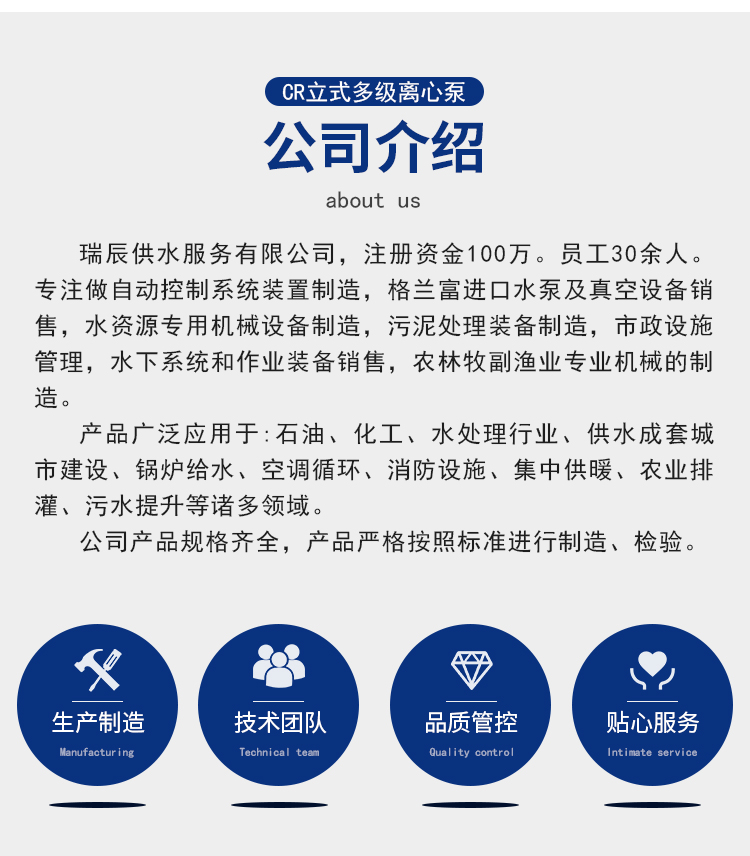 CR立式多级离心泵

公司介绍

about us

瑞辰供水服务有限公司，注册资金100万。员工30余人。专注做自动控制系统装置制造，格兰富进口水泵及真空设备销售，水资源专用机械设备制造，污泥处理装备制造，市政设施管理，水下系统和作业装备销售，农林牧副渔业专业机械的制造。

产品广泛应用于:石油、化工、水处理行业、供水成套城市建设、锅炉给水、空调循环、消防设施、集中供暖、农业排灌、污水提升等诸多领域。

公司产品规格齐全，产品严格按照标准进行制造、检验。

生产制造
Manufacturing

技术团队
Technical team

品质管控
Quality control

贴心服务
Intimate service